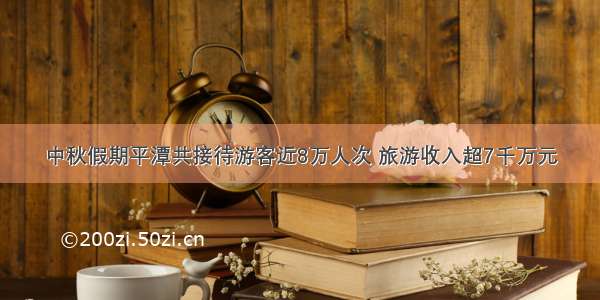 中秋假期平潭共接待游客近8万人次 旅游收入超7千万元

©200zi.50zi.cn